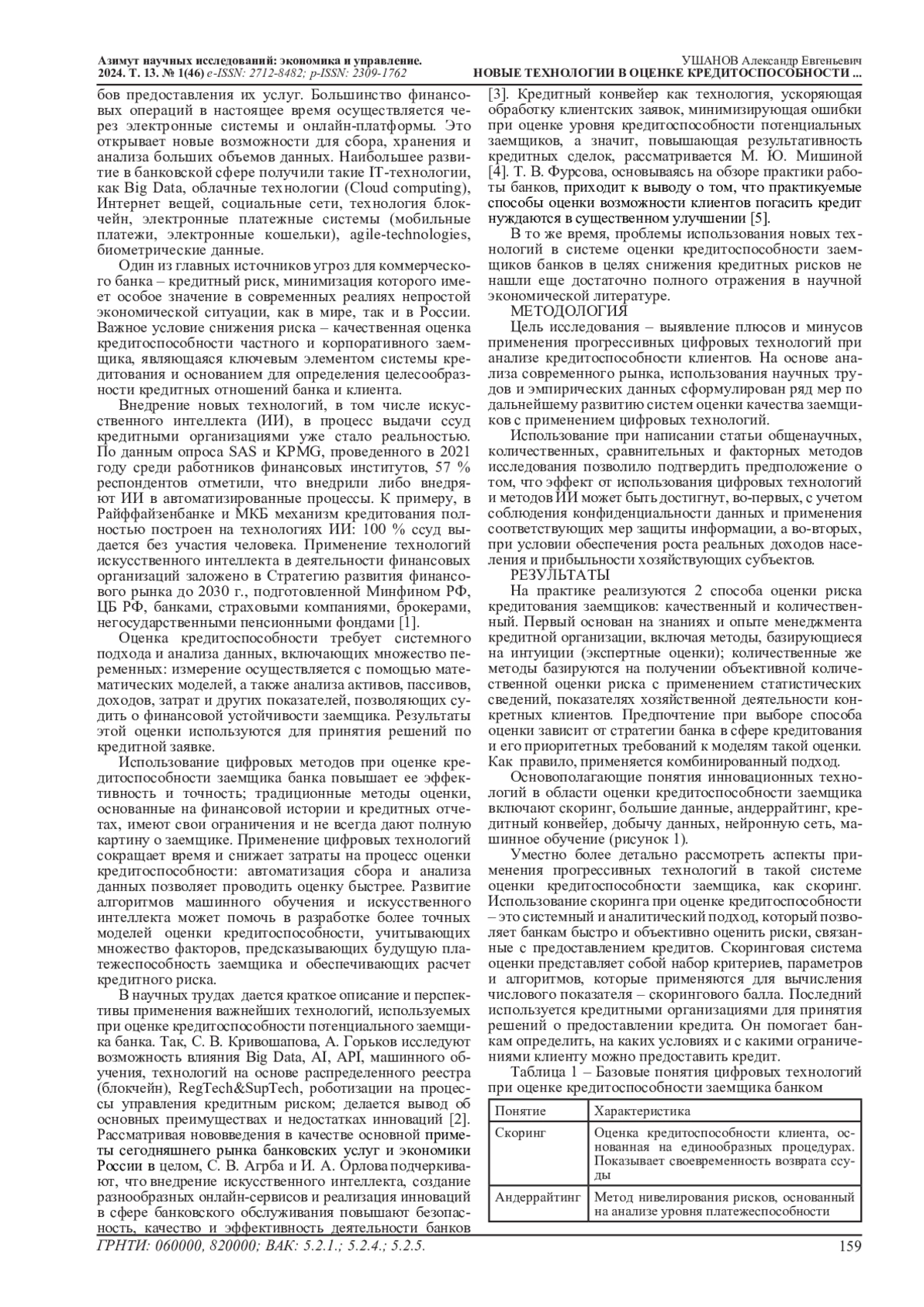 Азимут научных исследований: экономика и управление.
2024. Т. 13. № 1(46) e-ISSN: 2712-8482; p-ISSN: 2309-1762

УШАНОВ Александр Евгеньевич
НОВЫЕ ТЕХНОЛОГИИ В ОЦЕНКЕ КРЕДИТОСПОСОБНОСТИ ...

бов предоставления их услуг. Большинство финансовых операций в настоящее время осуществляется через электронные системы и онлайн-платформы. Это открывает новые возможности для сбора, хранения и анализа больших объемов данных. Наибольшее развитие в банковской сфере получили такие IT-технологии, как Big Data, облачные технологии (Cloud computing), Интернет вещей, социальные сети, технология блокчейн, электронные платежные системы (мобильные платежи, электронные кошельки), agile-technologies, биометрические данные.

Один из главных источников угроз для коммерческого банка – кредитный риск, минимизация которого имеет особое значение в современных реалиях непростой экономической ситуации, как в мире, так и в России. Важное условие снижения риска – качественная оценка кредитоспособности частного и корпоративного заемщика, являющаяся ключевым элементом системы кредитования и основанием для определения целесообразности кредитных отношений банка и клиента.

Внедрение новых технологий, в том числе искусственного интеллекта (ИИ), в процесс выдачи ссуд кредитными организациями уже стало реальностью. По данным опроса SAS и KPMG, проведенного в 2021 году среди работников финансовых институтов, 57 % респондентов отметили, что внедрили либо внедряют ИИ в автоматизированные процессы. К примеру, в Райффайзенбанке и МКБ механизм кредитования полностью построен на технологиях ИИ: 100 % ссуд выдается без участия человека. Применение технологий искусственного интеллекта в деятельности финансовых организаций заложено в Стратегию развития финансового рынка до 2030 г., подготовленной Минфином РФ, ЦБ РФ, банками, страховыми компаниями, брокерами, негосударственными пенсионными фондами [1].

Оценка кредитоспособности требует системного подхода и анализа данных, включающих множество переменных: измерение осуществляется с помощью математических моделей, а также анализа активов, пассивов, доходов, затрат и других показателей, позволяющих судить о финансовой устойчивости заемщика. Результаты этой оценки используются для принятия решений по кредитной заявке.

Использование цифровых методов при оценке кредитоспособности заемщика банка повышает ее эффективность и точность; традиционные методы оценки, основанные на финансовой истории и кредитных отчетах, имеют свои ограничения и не всегда дают полную картину о заемщике. Применение цифровых технологий сокращает время и снижает затраты на процесс оценки кредитоспособности: автоматизация сбора и анализа данных позволяет проводить оценку быстрее. Развитие алгоритмов машинного обучения и искусственного интеллекта может помочь в разработке более точных моделей оценки кредитоспособности, учитывающих множество факторов, предсказывающих будущую платежеспособность заемщика и обеспечивающих расчет кредитного риска.

В научных трудах дается краткое описание и перспективы применения важнейших технологий, используемых при оценке кредитоспособности потенциального заемщика банка. Так, С. В. Кривошапова, А. Горьков исследуют возможность влияния Big Data, AI, API, машинного обучения, технологий на основе распределенного реестра (блокчейн), RegTech&SupTech, роботизации на процессы управления кредитным риском; делается вывод об основных преимуществах и недостатках инноваций [2]. Рассматривая нововведения в качестве основной приметы сегодняшнего рынка банковских услуг и экономики России в целом, С. В. Агрба и И. А. Орлова подчеркивают, что внедрение искусственного интеллекта, создание разнообразных онлайн-сервисов и реализация инноваций в сфере банковского обслуживания повышают безопасность, качество и эффективность деятельности банков

[3]. Кредитный конвейер как технология, ускоряющая обработку клиентских заявок, минимизирующая ошибки при оценке уровня кредитоспособности потенциальных заемщиков, а значит, повышающая результативность кредитных сделок, рассматривается М. Ю. Мишиной [4]. Т. В. Фурсова, основываясь на обзоре практики работы банков, приходит к выводу о том, что практикуемые способы оценки возможности клиентов погасить кредит нуждаются в существенном улучшении [5].

В то же время, проблемы использования новых технологий в системе оценки кредитоспособности заемщиков банков в целях снижения кредитных рисков не нашли еще достаточно полного отражения в научной экономической литературе.

МЕТОДОЛОГИЯ

Цель исследования – выявление плюсов и минусов применения прогрессивных цифровых технологий при анализе кредитоспособности клиентов. На основе анализа современного рынка, использования научных трудов и эмпирических данных сформулирован ряд мер по дальнейшему развитию систем оценки качества заемщиков с применением цифровых технологий.

Использование при написании статьи общенаучных, количественных, сравнительных и факторных методов исследования позволило подтвердить предположение о том, что эффект от использования цифровых технологий и методов ИИ может быть достигнут, во-первых, с учетом соблюдения конфиденциальности данных и применения соответствующих мер защиты информации, а во-вторых, при условии обеспечения роста реальных доходов населения и прибыльности хозяйствующих субъектов.

РЕЗУЛЬТАТЫ

На практике реализуются 2 способа оценки риска кредитования заемщиков: качественный и количественный. Первый основан на знаниях и опыте менеджмента кредитной организации, включая методы, базирующиеся на интуиции (экспертные оценки); количественные же методы базируются на получении объективной количественной оценки риска с применением статистических сведений, показателях хозяйственной деятельности конкретных клиентов. Предпочтение при выборе способа оценки зависит от стратегии банка в сфере кредитования и его приоритетных требований к моделям такой оценки. Как правило, применяется комбинированный подход.

Основополагающие понятия инновационных технологий в области оценки кредитоспособности заемщика включают скоринг, большие данные, андеррайтинг, кредитный конвейер, добычу данных, нейронную сеть, машинное обучение (рисунок 1).

Уместно более детально рассмотреть аспекты применения прогрессивных технологий в такой системе оценки кредитоспособности заемщика, как скоринг. Использование скоринга при оценке кредитоспособности – это системный и аналитический подход, который позволяет банкам быстро и объективно оценить риски, связанные с предоставлением кредитов. Скоринговая система оценки представляет собой набор критериев, параметров и алгоритмов, которые применяются для вычисления числового показателя – скорингового балла. Последний используется кредитными организациями для принятия решений о предоставлении кредита. Он помогает банкам определить, на каких условиях и с какими ограничениями клиенту можно предоставить кредит.

Таблица 1 – Базовые понятия цифровых технологий при оценке кредитоспособности заемщика банком

| Понятие | Характеристика |
|---|---|
| Скоринг | Оценка кредитоспособности клиента, основанная на единообразных процедурах. Показывает своевременность возврата ссуды |
| Андеррайтинг | Метод нивелирования рисков, основанный на анализе уровня платежеспособности |

ГРНТИ: 060000, 820000; ВАК: 5.2.1.; 5.2.4.; 5.2.5.

159